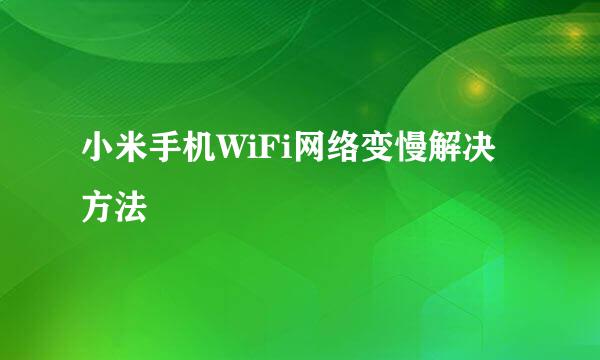 小米手机WiFi网络变慢解决方法